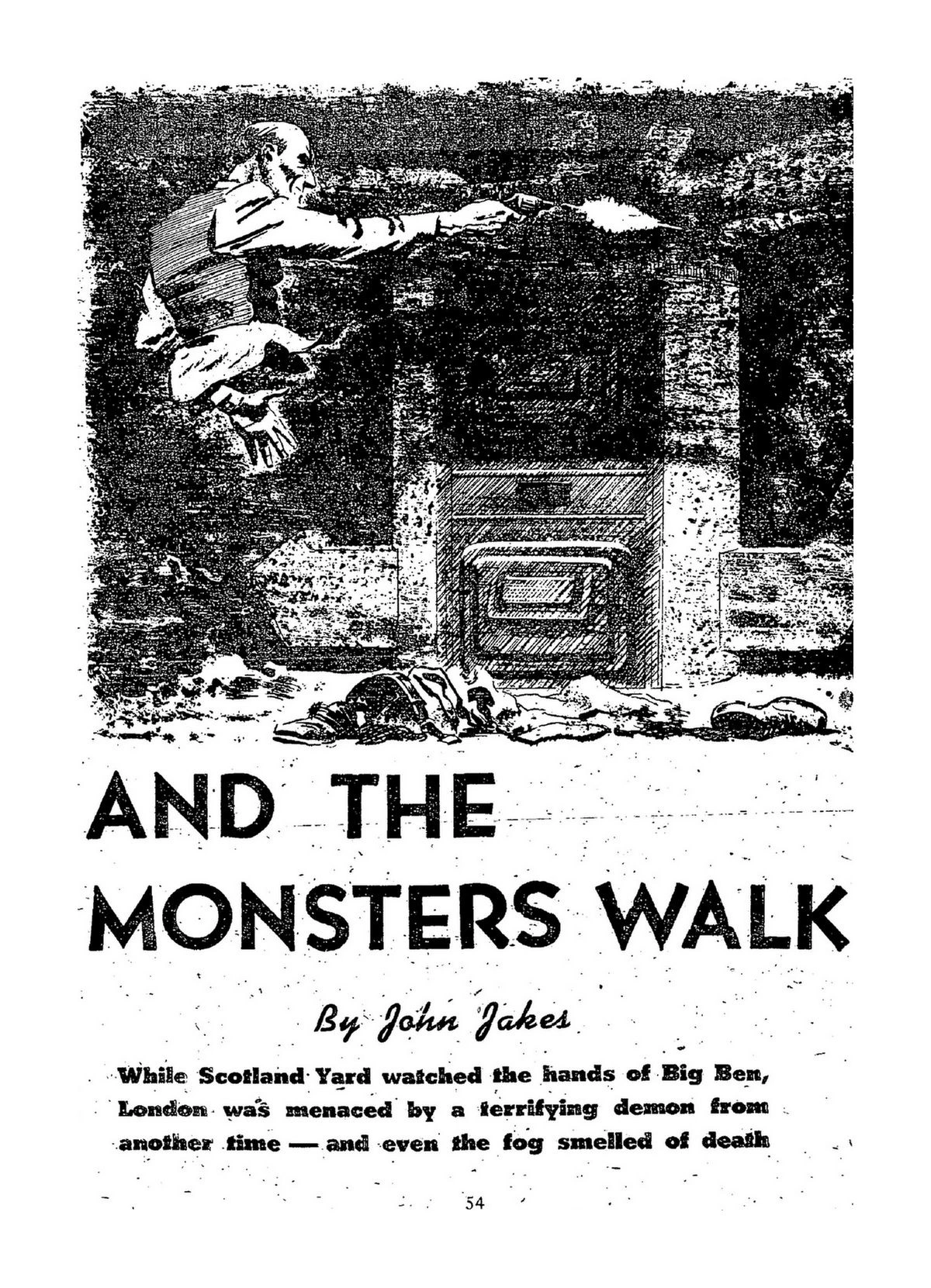 AND THE MONSTERS WALK

By John Jakes

While Scotland Yard watched the hands of Big Ben, London was menaced by a terrifying demon from another time — and even the fog smelled of death

54